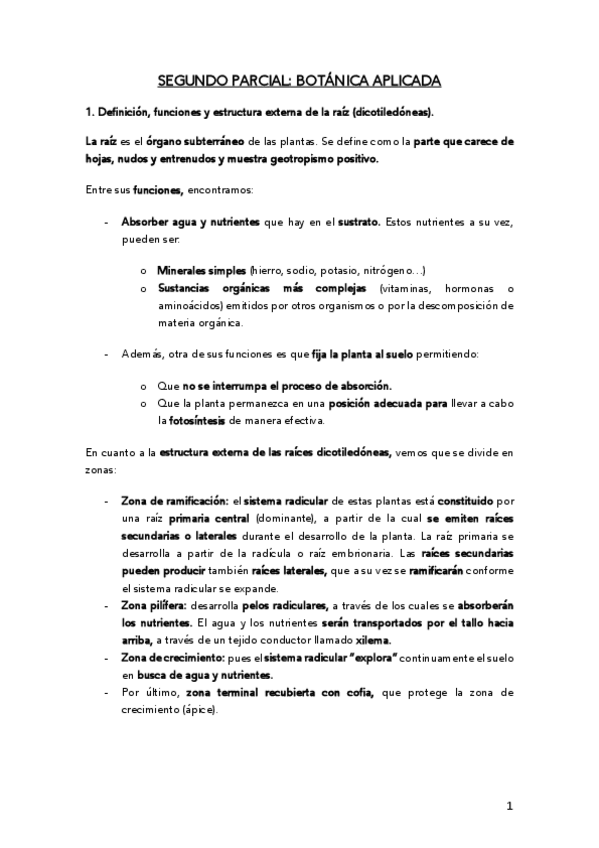 SEGUNDO PARCIAL: BOTÁNICA APLICADA

1. Definición, funciones y estructura externa de la raíz (dicotiledóneas).

La raíz es el órgano subterráneo de las plantas. Se define como la parte que carece de hojas, nudos y entrenudos y muestra geotropismo positivo.

Entre sus funciones, encontramos:

- Absorber agua y nutrientes que hay en el sustrato. Estos nutrientes a su vez, pueden ser:

o Minerales simples (hierro, sodio, potasio, nitrógeno…)
o Sustancias orgánicas más complejas (vitaminas, hormonas o aminoácidos) emitidos por otros organismos o por la descomposición de materia orgánica.

- Además, otra de sus funciones es que fija la planta al suelo permitiendo:

o Que no se interrumpa el proceso de absorción.
o Que la planta permanezca en una posición adecuada para llevar a cabo la fotosíntesis de manera efectiva.

En cuanto a la estructura externa de las raíces dicotiledóneas, vemos que se divide en zonas:

- Zona de ramificación: el sistema radicular de estas plantas está constituido por una raíz primaria central (dominante), a partir de la cual se emiten raíces secundarias o laterales durante el desarrollo de la planta. La raíz primaria se desarrolla a partir de la radícula o raíz embrionaria. Las raíces secundarias pueden producir también raíces laterales, que a su vez se ramificarán conforme el sistema radicular se expande.
- Zona pilífera: desarrolla pelos radiculares, a través de los cuales se absorberán los nutrientes. El agua y los nutrientes serán transportados por el tallo hacia arriba, a través de un tejido conductor llamado xilema.
- Zona de crecimiento: pues el sistema radicular "explora" continuamente el suelo en busca de agua y nutrientes.
- Por último, zona terminal recubierta con cofia, que protege la zona de crecimiento (ápice).

1